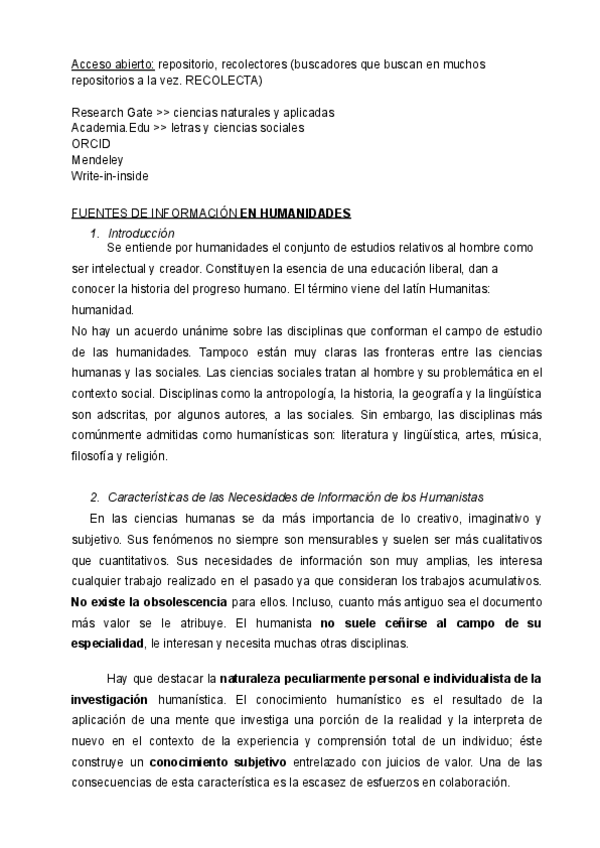 Acceso abierto: repositorio, recolectores (buscadores que buscan en muchos repositorios a la vez. RECOLECTA)

Research Gate >> ciencias naturales y aplicadas
Academia.Edu >> letras y ciencias sociales
ORCID
Mendeley
Write-in-inside

FUENTES DE INFORMACIÓN EN HUMANIDADES

1. Introducción

Se entiende por humanidades el conjunto de estudios relativos al hombre como ser intelectual y creador. Constituyen la esencia de una educación liberal, dan a conocer la historia del progreso humano. El término viene del latín Humanitas: humanidad.

No hay un acuerdo unánime sobre las disciplinas que conforman el campo de estudio de las humanidades. Tampoco están muy claras las fronteras entre las ciencias humanas y las sociales. Las ciencias sociales tratan al hombre y su problemática en el contexto social. Disciplinas como la antropología, la historia, la geografía y la lingüística son adscritas, por algunos autores, a las sociales. Sin embargo, las disciplinas más comúnmente admitidas como humanísticas son: literatura y lingüística, artes, música, filosofía y religión.

2. Características de las Necesidades de Información de los Humanistas

En las ciencias humanas se da más importancia de lo creativo, imaginativo y subjetivo. Sus fenómenos no siempre son mensurables y suelen ser más cualitativos que cuantitativos. Sus necesidades de información son muy amplias, les interesa cualquier trabajo realizado en el pasado ya que consideran los trabajos acumulativos. No existe la obsolescencia para ellos. Incluso, cuanto más antiguo sea el documento más valor se le atribuye. El humanista no suele ceñirse al campo de su especialidad, le interesan y necesita muchas otras disciplinas.

Hay que destacar la naturaleza peculiarmente personal e individualista de la investigación humanística. El conocimiento humanístico es el resultado de la aplicación de una mente que investiga una porción de la realidad y la interpreta de nuevo en el contexto de la experiencia y comprensión total de un individuo; éste construye un conocimiento subjetivo entrelazado con juicios de valor. Una de las consecuencias de esta característica es la escasez de esfuerzos en colaboración.